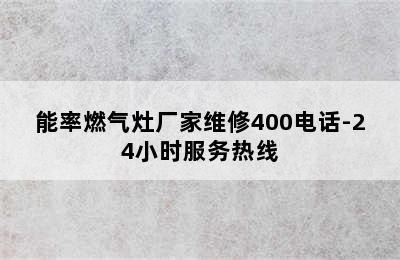 能率燃气灶厂家维修400电话-24小时服务热线